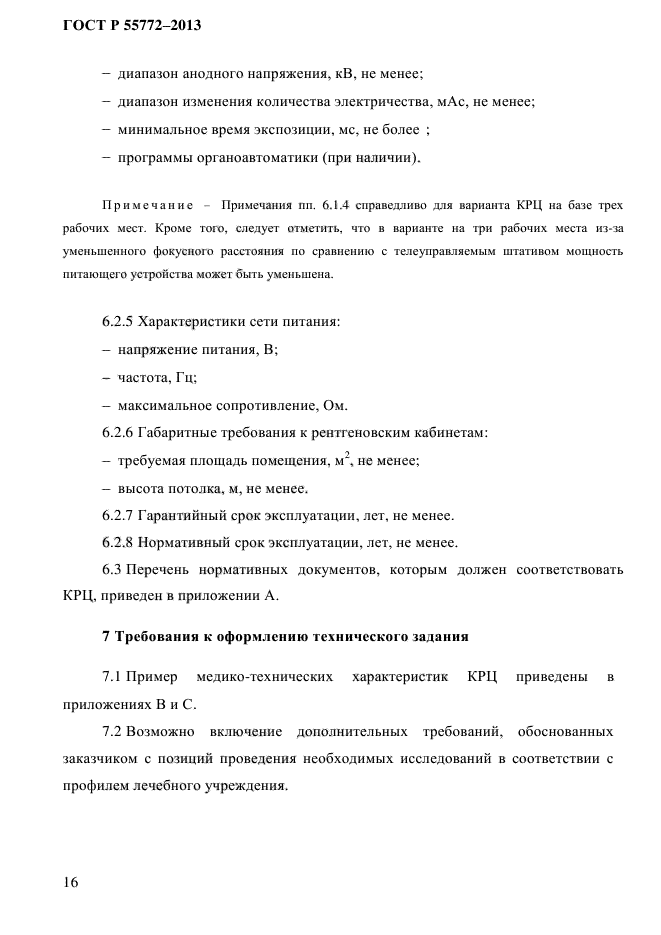 ГОСТ Р 55772–2013

– диапазон анодного напряжения, кВ, не менее;

– диапазон изменения количества электричества, мАс, не менее;

– минимальное время экспозиции, мс, не более ;

– программы органоавтоматики (при наличии).

Примечание – Примечания пп. 6.1.4 справедливо для варианта КРЦ на базе трех рабочих мест. Кроме того, следует отметить, что в варианте на три рабочих места из-за уменьшенного фокусного расстояния по сравнению с телеуправляемым штативом мощность питающего устройства может быть уменьшена.

6.2.5 Характеристики сети питания:

– напряжение питания, В;

– частота, Гц;

– максимальное сопротивление, Ом.

6.2.6 Габаритные требования к рентгеновским кабинетам:

– требуемая площадь помещения, м$^2$, не менее;

– высота потолка, м, не менее.

6.2.7 Гарантийный срок эксплуатации, лет, не менее.

6.2.8 Нормативный срок эксплуатации, лет, не менее.

6.3 Перечень нормативных документов, которым должен соответствовать КРЦ, приведен в приложении А.

7 Требования к оформлению технического задания

7.1 Пример медико-технических характеристик КРЦ приведены в приложениях В и С.

7.2 Возможно включение дополнительных требований, обоснованных заказчиком с позиций проведения необходимых исследований в соответствии с профилем лечебного учреждения.

16